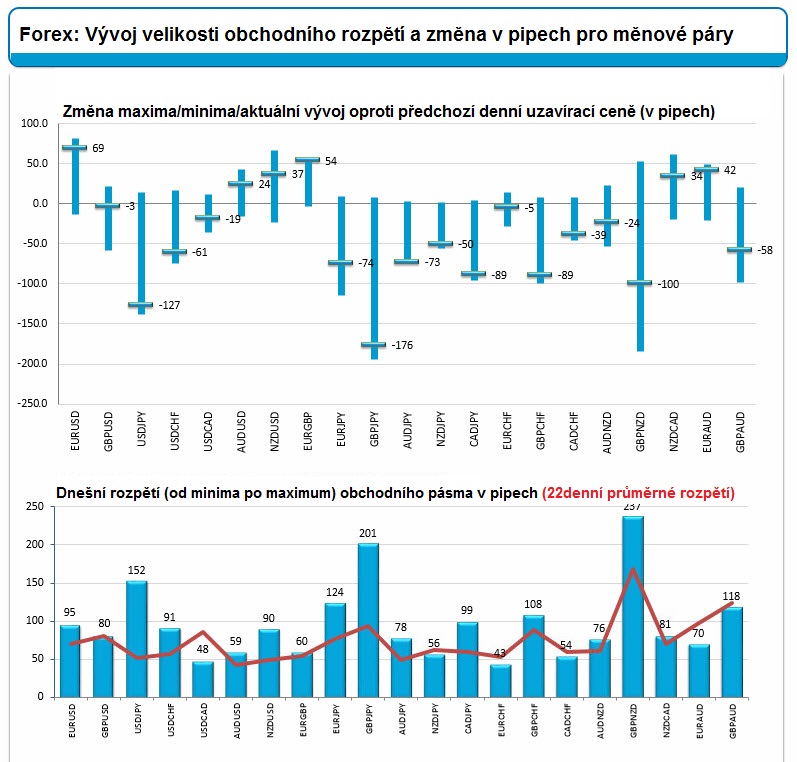 Forex: Vývoj velikosti obchodního rozpětí a změna v pipech pro měnové páry

Změna maxima/minima/aktuální vývoj oproti předchozí denní uzavírací ceně (v pipech)

100.0
50.0
0.0
-50.0
-100.0
-150.0
-200.0
-250.0

69
-3
-127
-61
-19
24
37
54
-74
-176
-73
-50
-89
-5
-89
-39
-24
-100
34
42
-58

EURUSD GBPUSD USDJPY USDCHF USDCAD AUDUSD NZDUSD EURGBP EURJPY GBPJPY AUDJPY NZDJPY CADJPY EURCHF GBPCHF CADCHF AUDNZD GBPNZD NZDCAD EURAUD GBPAUD

Dnešní rozpětí (od minima po maximum) obchodního pásma v pipech (22denní průměrné rozpětí)

250
200
150
100
50
0

95
80
152
91
48
59
90
60
124
201
78
56
99
43
108
54
76
237
81
70
118

EURUSD GBPUSD USDJPY USDCHF USDCAD AUDUSD NZDUSD EURGBP EURJPY GBPJPY AUDJPY NZDJPY CADJPY EURCHF GBPCHF CADCHF AUDNZD GBPNZD NZDCAD EURAUD GBPAUD